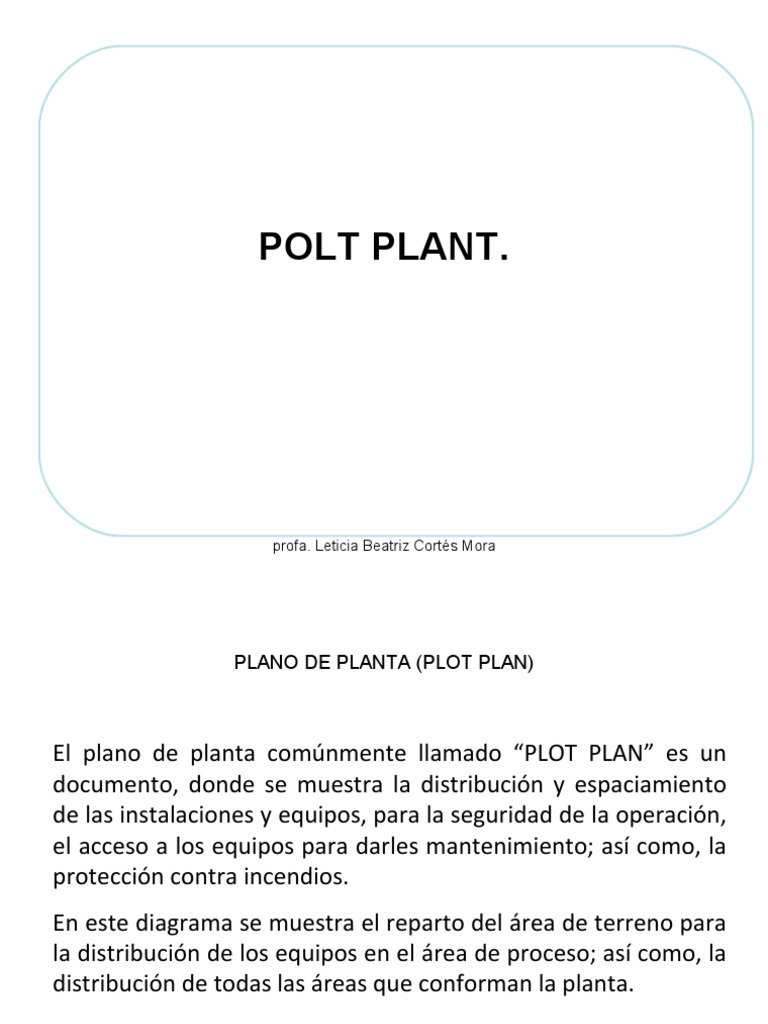 POLT PLANT.

profa. Leticia Beatriz Cortés Mora

PLANO DE PLANTA (PLOT PLAN)

El plano de planta comúnmente llamado “PLOT PLAN” es un documento, donde se muestra la distribución y espaciamiento de las instalaciones y equipos, para la seguridad de la operación, el acceso a los equipos para darles mantenimiento; así como, la protección contra incendios.

En este diagrama se muestra el reparto del área de terreno para la distribución de los equipos en el área de proceso; así como, la distribución de todas las áreas que conforman la planta.